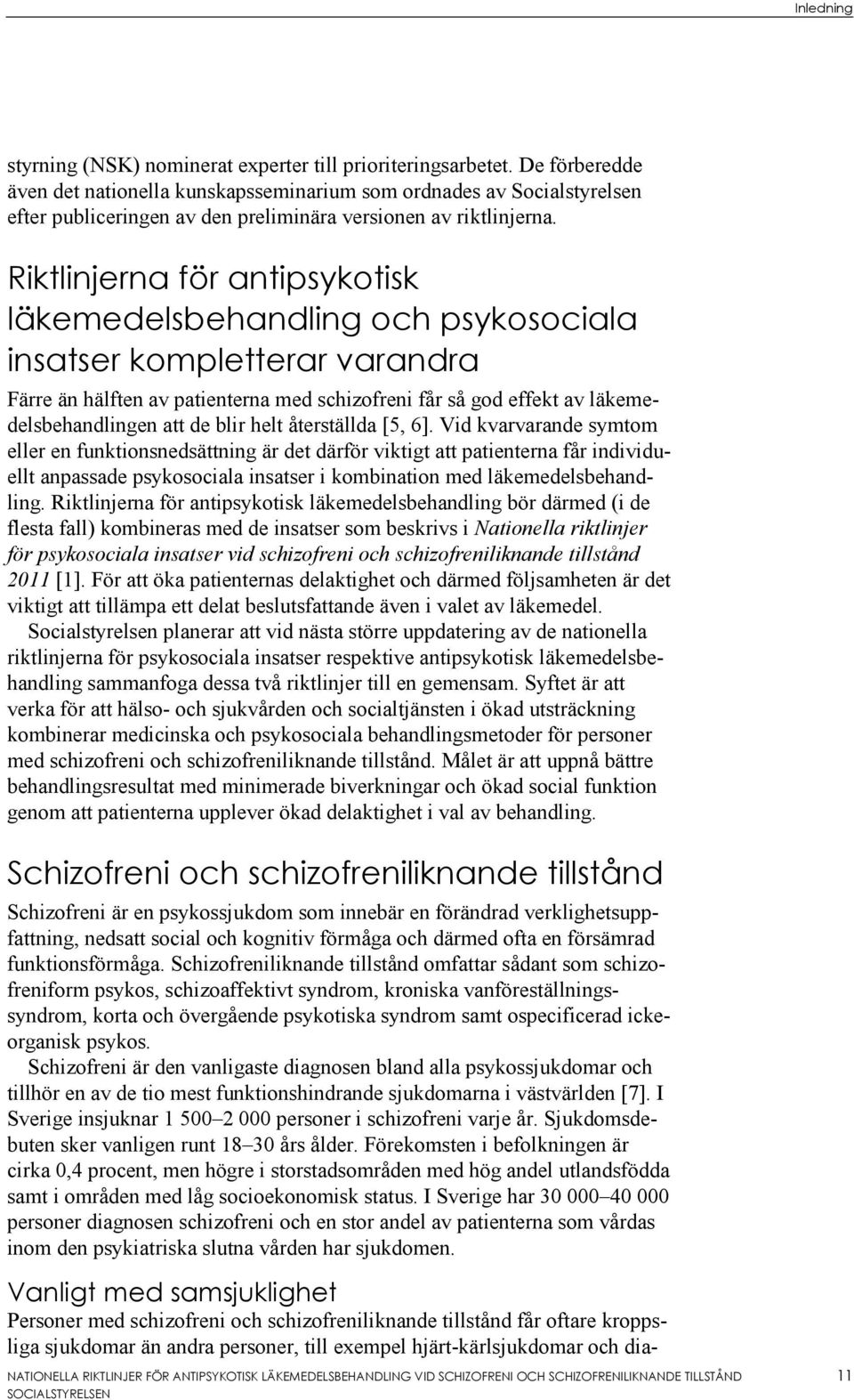 Inledning

styrning (NSK) nominerat experter till prioriteringsarbetet. De förberedde även det nationella kunskapsseminarium som ordnades av Socialstyrelsen efter publiceringen av den preliminära versionen av riktlinjerna.

Riktlinjerna för antipsykotisk läkemedelsbehandling och psykosociala insatser kompletterar varandra

Färre än hälften av patienterna med schizofreni får så god effekt av läkemedelsbehandlingen att de blir helt återställda [5, 6]. Vid kvarvarande symtom eller en funktionsnedsättning är det därför viktigt att patienterna får individuellt anpassade psykosociala insatser i kombination med läkemedelsbehandling. Riktlinjerna för antipsykotisk läkemedelsbehandling bör därmed (i de flesta fall) kombineras med de insatser som beskrivs i Nationella riktlinjer för psykosociala insatser vid schizofreni och schizofreniliknande tillstånd 2011 [1]. För att öka patienternas delaktighet och därmed följsamheten är det viktigt att tillämpa ett delat beslutsfattande även i valet av läkemedel.

Socialstyrelsen planerar att vid nästa större uppdatering av de nationella riktlinjerna för psykosociala insatser respektive antipsykotisk läkemedelsbehandling sammanfoga dessa två riktlinjer till en gemensam. Syftet är att verka för att hälso- och sjukvården och socialtjänsten i ökad utsträckning kombinerar medicinska och psykosociala behandlingsmetoder för personer med schizofreni och schizofreniliknande tillstånd. Målet är att uppnå bättre behandlingsresultat med minimerade biverkningar och ökad social funktion genom att patienterna upplever ökad delaktighet i val av behandling.

Schizofreni och schizofreniliknande tillstånd

Schizofreni är en psykossjukdom som innebär en förändrad verklighetsuppfattning, nedsatt social och kognitiv förmåga och därmed ofta en försämrad funktionsförmåga. Schizofreniliknande tillstånd omfattar sådant som schizofreniform psykos, schizoaffektivt syndrom, kroniska vanföreställningssyndrom, korta och övergående psykotiska syndrom samt ospecificerad ickeorganisk psykos.

Schizofreni är den vanligaste diagnosen bland alla psykossjukdomar och tillhör en av de tio mest funktionshindrande sjukdomarna i västvärlden [7]. I Sverige insjuknar 1 500–2 000 personer i schizofreni varje år. Sjukdomsdebuten sker vanligen runt 18–30 års ålder. Förekomsten i befolkningen är cirka 0,4 procent, men högre i storstadsområden med hög andel utlandsfödda samt i områden med låg socioekonomisk status. I Sverige har 30 000–40 000 personer diagnosen schizofreni och en stor andel av patienterna som vårdas inom den psykiatriska slutna vården har sjukdomen.

Vanligt med samsjuklighet

Personer med schizofreni och schizofreniliknande tillstånd får oftare kroppsliga sjukdomar än andra personer, till exempel hjärt-kärlsjukdomar och dia-

NATIONELLA RIKTLINJER FÖR ANTIPSYKOTISK LÄKEMEDELSBEHANDLING VID SCHIZOFRENI OCH SCHIZOFRENILIKNANDE TILLSTÅND
SOCIALSTYRELSEN

11